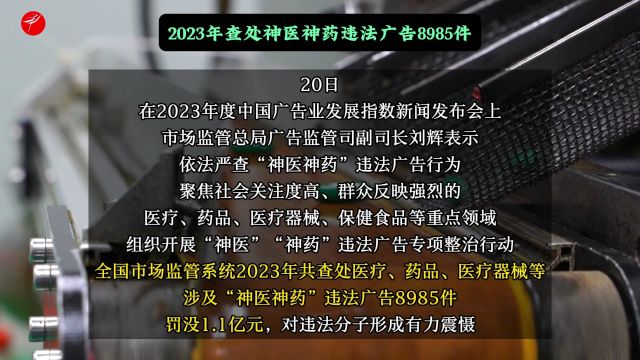 2023年查处神医神药违法广告8985件

20日
在2023年度中国广告业发展指数新闻发布会上
市场监管总局广告监管司副司长刘辉表示
依法严查“神医神药”违法广告行为
聚焦社会关注度高、群众反映强烈的
医疗、药品、医疗器械、保健食品等重点领域
组织开展“神医”“神药”违法广告专项整治行动
全国市场监管系统2023年共查处医疗、药品、医疗器械等
涉及“神医神药”违法广告8985件
罚没1.1亿元，对违法分子形成有力震慑